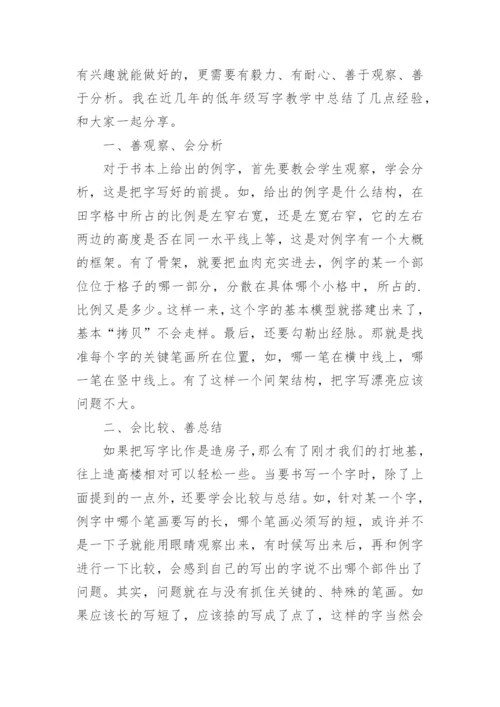 有兴趣就能做好的，更需要有毅力、有耐心、善于观察、善于分析。我在近几年的低年级写字教学中总结了几点经验，和大家一起分享。

一、善观察、会分析

对于书本上给出的例字，首先要教会学生观察，学会分析，这是把字写好的前提。如，给出的例字是什么结构，在田字格中所占的比例是左窄右宽，还是左宽右窄，它的左右两边的高度是否在同一水平线上等，这是对例字有一个大概的框架。有了骨架，就要把血肉充实进去，例字的某一个部位位于格子的哪一部分，分散在具体哪个小格中，所占的.比例又是多少。这样一来，这个字的基本模型就搭建出来了，基本“拷贝”不会走样。最后，还要勾勒出经脉。那就是找准每个字的关键笔画所在位置，如，哪一笔在横中线上，哪一笔在竖中线上。有了这样一个间架结构，把字写漂亮应该问题不大。

二、会比较、善总结

如果把写字比作是造房子，那么有了刚才我们的打地基，往上造高楼相对可以轻松一些。当要书写一个字时，除了上面提到的一点外，还要学会比较与总结。如，针对某一个字，例字中哪个笔画要写的长，哪个笔画必须写的短，或许并不是一下子就能用眼睛观察出来，有时候写出来后，再和例字进行一下比较，会感到自己的写出的字说不出哪个部件出了问题。其实，问题就在与没有抓住关键的、特殊的笔画。如果应该长的写短了，应该捺的写成了点了，这样的字当然会